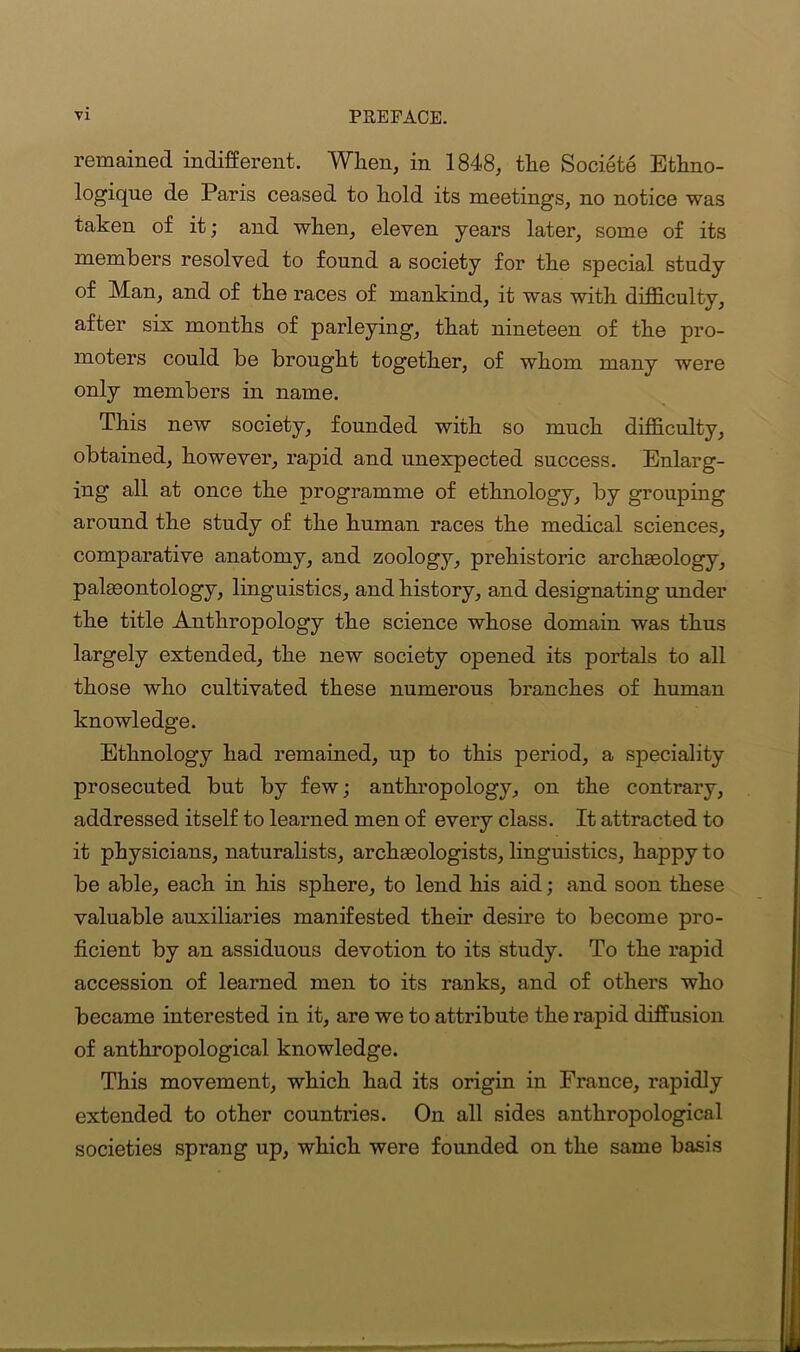 vi PREFACE.

remained indifferent. When, in 1848, the Société Ethnologique de Paris ceased to hold its meetings, no notice was taken of it; and when, eleven years later, some of its members resolved to found a society for the special study of Man, and of the races of mankind, it was with difficulty, after six months of parleying, that nineteen of the promoters could be brought together, of whom many were only members in name.

This new society, founded with so much difficulty, obtained, however, rapid and unexpected success. Enlarging all at once the programme of ethnology, by grouping around the study of the human races the medical sciences, comparative anatomy, and zoology, prehistoric archæology, palæontology, linguistics, and history, and designating under the title Anthropology the science whose domain was thus largely extended, the new society opened its portals to all those who cultivated these numerous branches of human knowledge.

Ethnology had remained, up to this period, a speciality prosecuted but by few; anthropology, on the contrary, addressed itself to learned men of every class. It attracted to it physicians, naturalists, archæologists, linguistics, happy to be able, each in his sphere, to lend his aid; and soon these valuable auxiliaries manifested their desire to become proficient by an assiduous devotion to its study. To the rapid accession of learned men to its ranks, and of others who became interested in it, are we to attribute the rapid diffusion of anthropological knowledge.

This movement, which had its origin in France, rapidly extended to other countries. On all sides anthropological societies sprang up, which were founded on the same basis